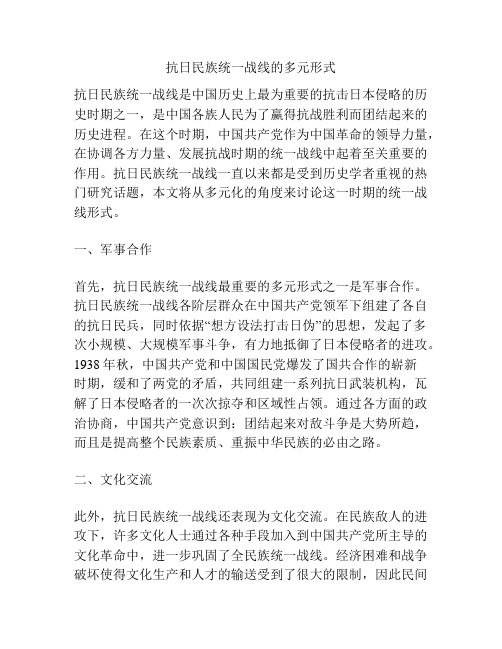 抗日民族统一战线的多元形式

抗日民族统一战线是中国历史上最为重要的抗击日本侵略的历史时期之一，是中国各族人民为了赢得抗战胜利而团结起来的历史进程。在这个时期，中国共产党作为中国革命的领导力量，在协调各方力量、发展抗战时期的统一战线中起着至关重要的作用。抗日民族统一战线一直以来都是受到历史学者重视的热门研究话题，本文将从多元化的角度来讨论这一时期的统一战线形式。

一、军事合作

首先，抗日民族统一战线最重要的多元形式之一是军事合作。抗日民族统一战线各阶层群众在中国共产党领军下组建了各自的抗日民兵，同时依据“想方设法打击日伪”的思想，发起了多次小规模、大规模军事斗争，有力地抵御了日本侵略者的进攻。1938 年秋，中国共产党和中国国民党爆发了国共合作的崭新时期，缓和了两党的矛盾，共同组建一系列抗日武装机构，瓦解了日本侵略者的一次次掠夺和区域性占领。通过各方面的政治协商，中国共产党意识到：团结起来对敌斗争是大势所趋，而且是提高整个民族素质、重振中华民族的必由之路。

二、文化交流

此外，抗日民族统一战线还表现为文化交流。在民族敌人的进攻下，许多文化人士通过各种手段加入到中国共产党所主导的文化革命中，进一步巩固了全民族统一战线。经济困难和战争破坏使得文化生产和人才的输送受到了很大的限制，因此民间